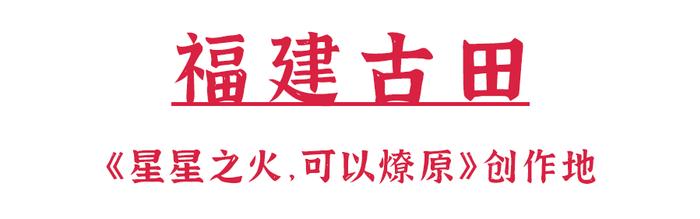 福建古田

《星星之火，可以燎原》创作地